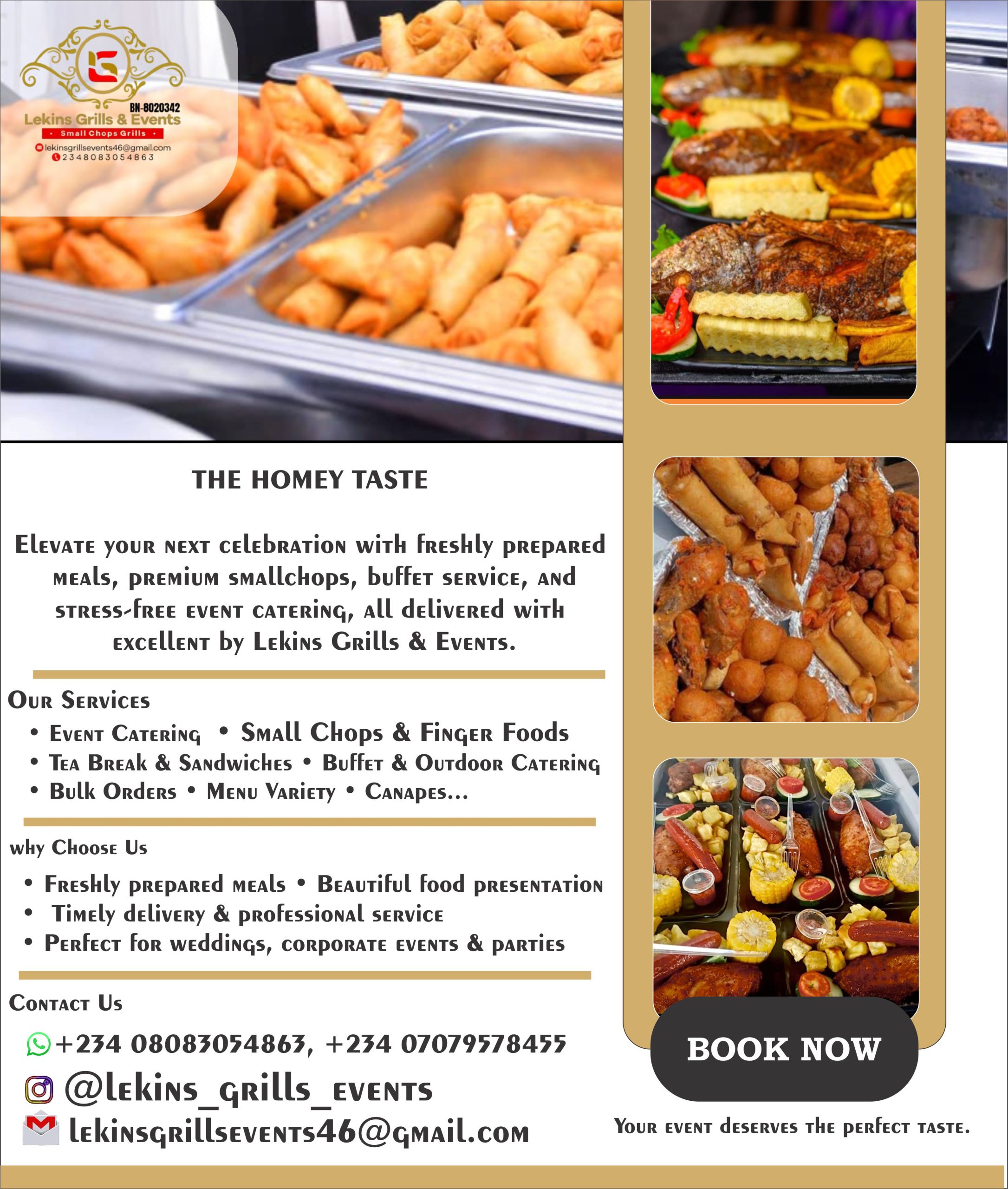 BN-8020342
Lekins Grills & Events
• Small Chops Grills •
lekinsgrillsevents46@gmail.com
2348083054863

THE HOMEY TASTE

Elevate your next celebration with freshly prepared meals, premium smallchops, buffet service, and stress-free event catering, all delivered with excellent by Lekins Grills & Events.

Our Services
• Event Catering • Small Chops & Finger Foods
• Tea Break & Sandwiches • Buffet & Outdoor Catering
• Bulk Orders • Menu Variety • Canapes...

why Choose Us
• Freshly prepared meals • Beautiful food presentation
• Timely delivery & professional service
• Perfect for weddings, corporate events & parties

Contact Us
+234 08083054863, +234 07079578455
@lekins_grills_events
lekinsgrillsevents46@gmail.com

BOOK NOW

Your event deserves the perfect taste.